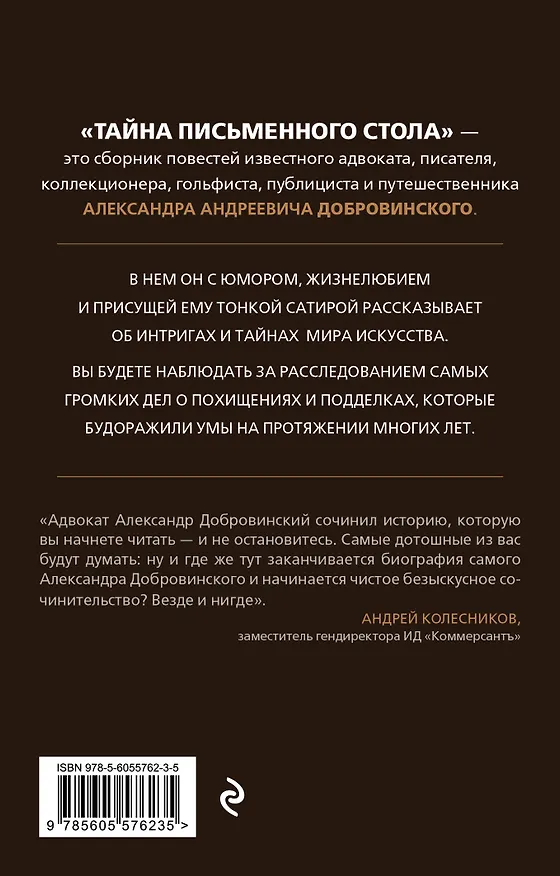 «ТАЙНА ПИСЬМЕННОГО СТОЛА» — это сборник повестей известного адвоката, писателя, коллекционера, гольфиста, публициста и путешественника АЛЕКСАНДРА АНДРЕЕВИЧА ДОБРОВИНСКОГО.

В НЕМ ОН С ЮМОРОМ, ЖИЗНЕЛЮБИЕМ И ПРИСУЩЕЙ ЕМУ ТОНКОЙ САТИРОЙ РАССКАЗЫВАЕТ ОБ ИНТРИГАХ И ТАЙНАХ МИРА ИСКУССТВА.

ВЫ БУДЕТЕ НАБЛЮДАТЬ ЗА РАССЛЕДОВАНИЕМ САМЫХ ГРОМКИХ ДЕЛ О ПОХИЩЕНИЯХ И ПОДДЕЛКАХ, КОТОРЫЕ БУДОРАЖИЛИ УМЫ НА ПРОТЯЖЕНИИ МНОГИХ ЛЕТ.

«Адвокат Александр Добровинский сочинил историю, которую вы начнете читать — и не остановитесь. Самые дотошные из вас будут думать: ну и где же тут заканчивается биография самого Александра Добровинского и начинается чистое безыскусное сочинительство? Везде и нигде».

АНДРЕЙ КОЛЕСНИКОВ,
заместитель гендиректора ИД «Коммерсантъ»

ISBN 978-5-6055762-3-5

9 785605 576235 >